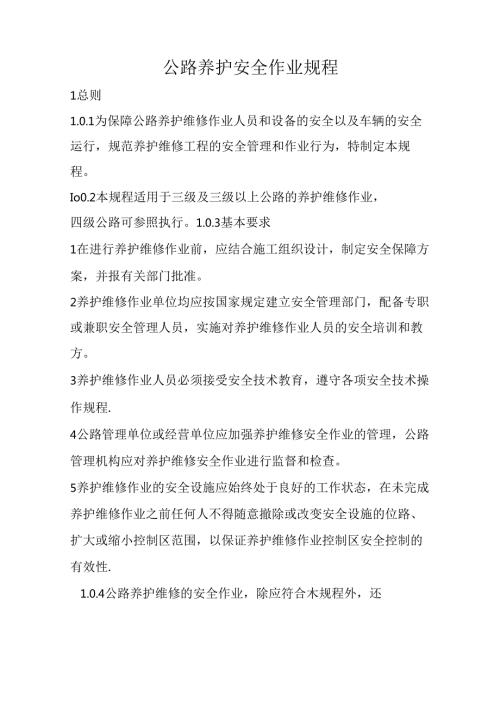 公路养护安全作业规程

1总则

1.0.1为保障公路养护维修作业人员和设备的安全以及车辆的安全运行，规范养护维修工程的安全管理和作业行为，特制定本规程。

Io0.2本规程适用于三级及三级以上公路的养护维修作业，四级公路可参照执行。1.0.3基本要求

1在进行养护维修作业前，应结合施工组织设计，制定安全保障方案，并报有关部门批准。

2养护维修作业单位均应按国家规定建立安全管理部门，配备专职或兼职安全管理人员，实施对养护维修作业人员的安全培训和教方。

3养护维修作业人员必须接受安全技术教育，遵守各项安全技术操作规程.

4公路管理单位或经营单位应加强养护维修安全作业的管理，公路管理机构应对养护维修安全作业进行监督和检查。

5养护维修作业的安全设施应始终处于良好的工作状态，在未完成养护维修作业之前任何人不得随意撤除或改变安全设施的位路、扩大或缩小控制区范围，以保证养护维修作业控制区安全控制的有效性.

1.0.4公路养护维修的安全作业，除应符合木规程外，还